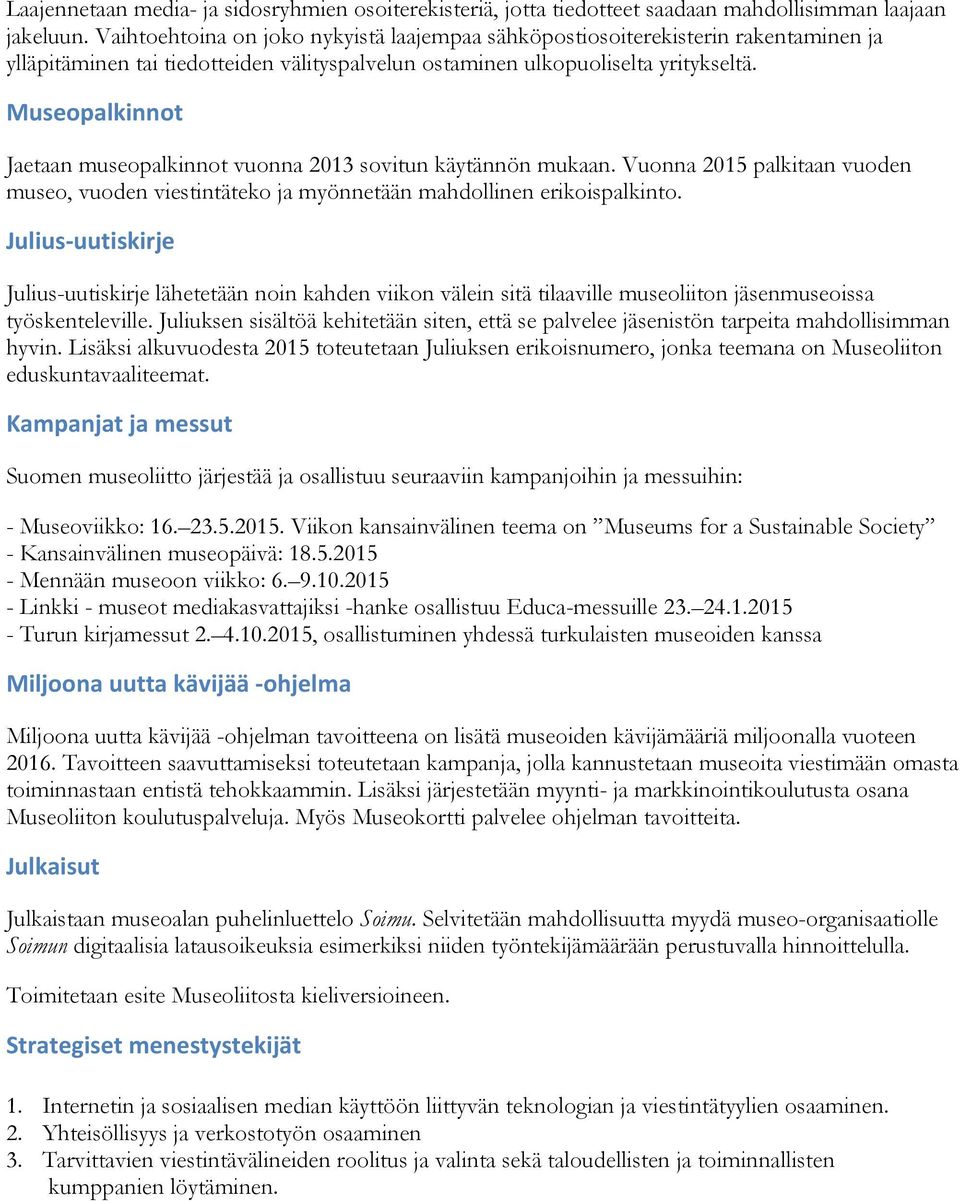 Laajennetaan media- ja sidosryhmien osoiterekisteriä, jotta tiedotteet saadaan mahdollisimman laajaan jakeluun. Vaihtoehtoina on joko nykyistä laajempaa sähköpostiosoiterekisterin rakentaminen ja ylläpitäminen tai tiedotteiden välityspalvelun ostaminen ulkopuoliselta yritykseltä.

Museopalkinnot

Jaetaan museopalkinnot vuonna 2013 sovitun käytännön mukaan. Vuonna 2015 palkitaan vuoden museo, vuoden viestintäteko ja myönnetään mahdollinen erikoispalkinto.

Julius-uutiskirje

Julius-uutiskirje lähetetään noin kahden viikon välein sitä tilaaville museoliiton jäsenmuseoissa työskenteleville. Juliuksen sisältöä kehitetään siten, että se palvelee jäsenistön tarpeita mahdollisimman hyvin. Lisäksi alkuvuodesta 2015 toteutetaan Juliuksen erikoisnumero, jonka teemana on Museoliiton eduskuntavaaliteemat.

Kampanjat ja messut

Suomen museoliitto järjestää ja osallistuu seuraaviin kampanjoihin ja messuihin:

- Museoviikko: 16.–23.5.2015. Viikon kansainvälinen teema on ”Museums for a Sustainable Society”
- Kansainvälinen museopäivä: 18.5.2015
- Mennään museoon viikko: 6.–9.10.2015
- Linkki - museot mediakasvattajiksi -hanke osallistuu Educa-messuille 23.–24.1.2015
- Turun kirjamessut 2.–4.10.2015, osallistuminen yhdessä turkulaisten museoiden kanssa

Miljoona uutta kävijää -ohjelma

Miljoona uutta kävijää -ohjelman tavoitteena on lisätä museoiden kävijämääriä miljoonalla vuoteen 2016. Tavoitteen saavuttamiseksi toteutetaan kampanja, jolla kannustetaan museoita viestimään omasta toiminnastaan entistä tehokkaammin. Lisäksi järjestetään myynti- ja markkinointikoulutusta osana Museoliiton koulutuspalveluja. Myös Museokortti palvelee ohjelman tavoitteita.

Julkaisut

Julkaistaan museoalan puhelinluettelo Soimu. Selvitetään mahdollisuutta myydä museo-organisaatiolle Soimun digitaalisia latausoikeuksia esimerkiksi niiden työntekijämäärään perustuvalla hinnoittelulla.

Toimitetaan esite Museoliitosta kieliversioineen.

Strategiset menestystekijät

1. Internetin ja sosiaalisen median käyttöön liittyvän teknologian ja viestintätyylien osaaminen.
2. Yhteisöllisyys ja verkostotyön osaaminen
3. Tarvittavien viestintävälineiden roolitus ja valinta sekä taloudellisten ja toiminnallisten kumppanien löytäminen.